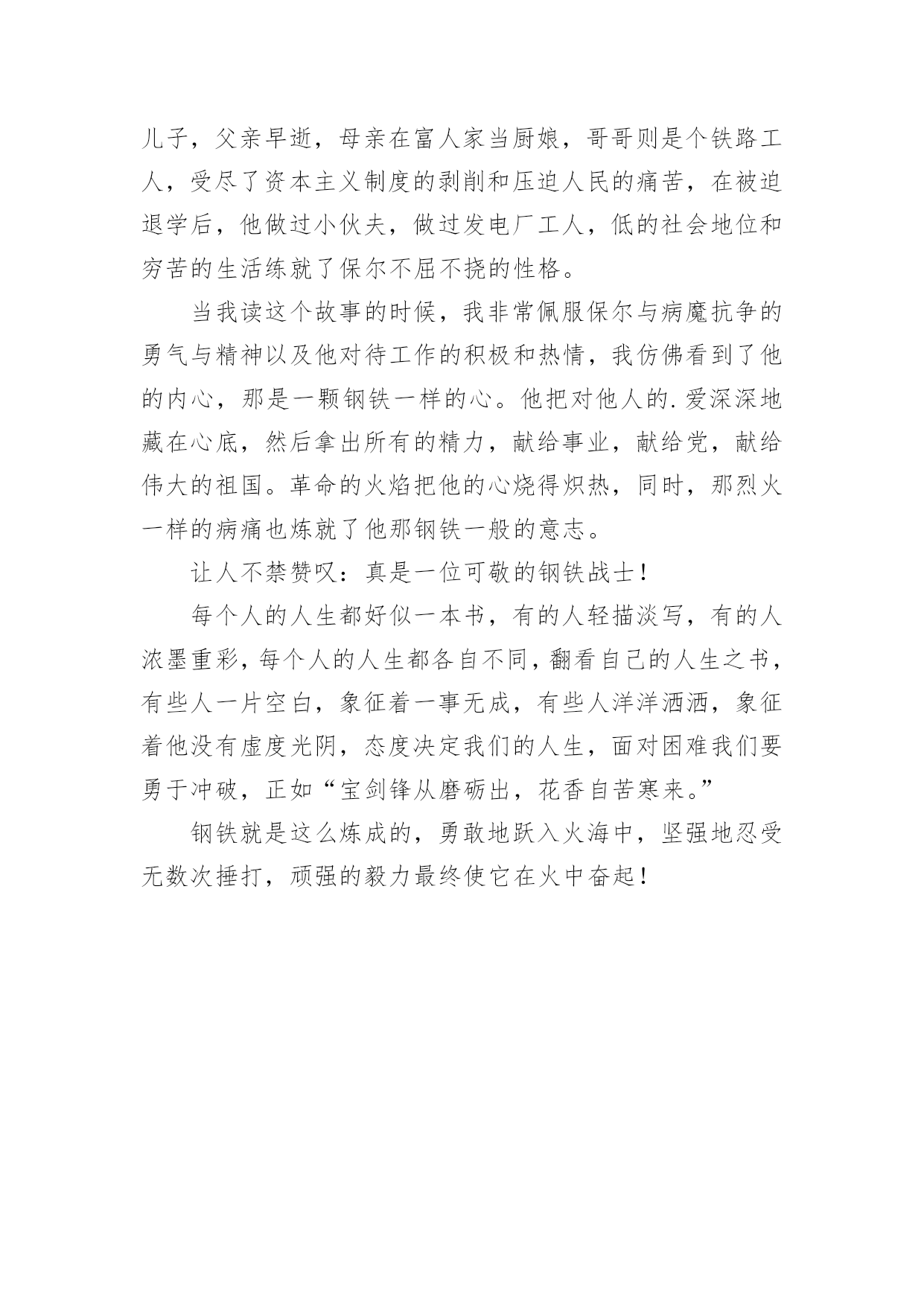 儿子，父亲早逝，母亲在富人家当厨娘，哥哥则是个铁路工人，受尽了资本主义制度的剥削和压迫人民的痛苦，在被迫退学后，他做过小伙夫，做过发电厂工人，低的社会地位和穷苦的生活练就了保尔不屈不挠的性格。

当我读这个故事的时候，我非常佩服保尔与病魔抗争的勇气与精神以及他对待工作的积极和热情，我仿佛看到了他的内心，那是一颗钢铁一样的心。他把对他人的.爱深深地藏在心底，然后拿出所有的精力，献给事业，献给党，献给伟大的祖国。革命的火焰把他的心烧得炽热，同时，那烈火一样的病痛也炼就了他那钢铁一般的意志。

让人不禁赞叹：真是一位可敬的钢铁战士！

每个人的人生都好似一本书，有的人轻描淡写，有的人浓墨重彩，每个人的人生都各自不同，翻看自己的人生之书，有些人一片空白，象征着一事无成，有些人洋洋洒洒，象征着他没有虚度光阴，态度决定我们的人生，面对困难我们要勇于冲破，正如“宝剑锋从磨砺出，花香自苦寒来。”

钢铁就是这么炼成的，勇敢地跃入火海中，坚强地忍受无数次捶打，顽强的毅力最终使它在火中奋起！